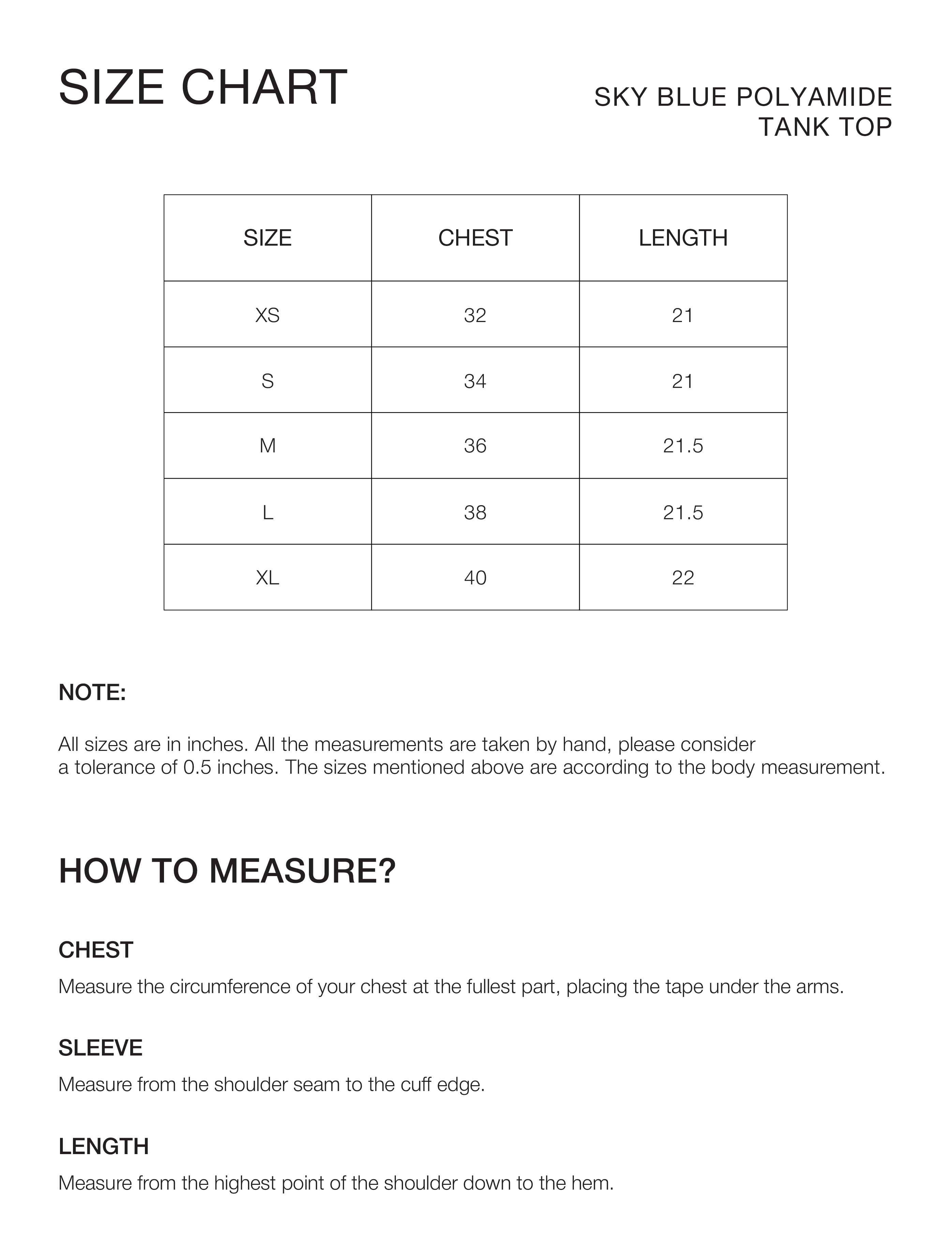 SIZE CHART

SKY BLUE POLYAMIDE TANK TOP

| SIZE | CHEST | LENGTH |
|---|---|---|
| XS | 32 | 21 |
| S | 34 | 21 |
| M | 36 | 21.5 |
| L | 38 | 21.5 |
| XL | 40 | 22 |

NOTE:

All sizes are in inches. All the measurements are taken by hand, please consider a tolerance of 0.5 inches. The sizes mentioned above are according to the body measurement.

HOW TO MEASURE?

CHEST

Measure the circumference of your chest at the fullest part, placing the tape under the arms.

SLEEVE

Measure from the shoulder seam to the cuff edge.

LENGTH

Measure from the highest point of the shoulder down to the hem.